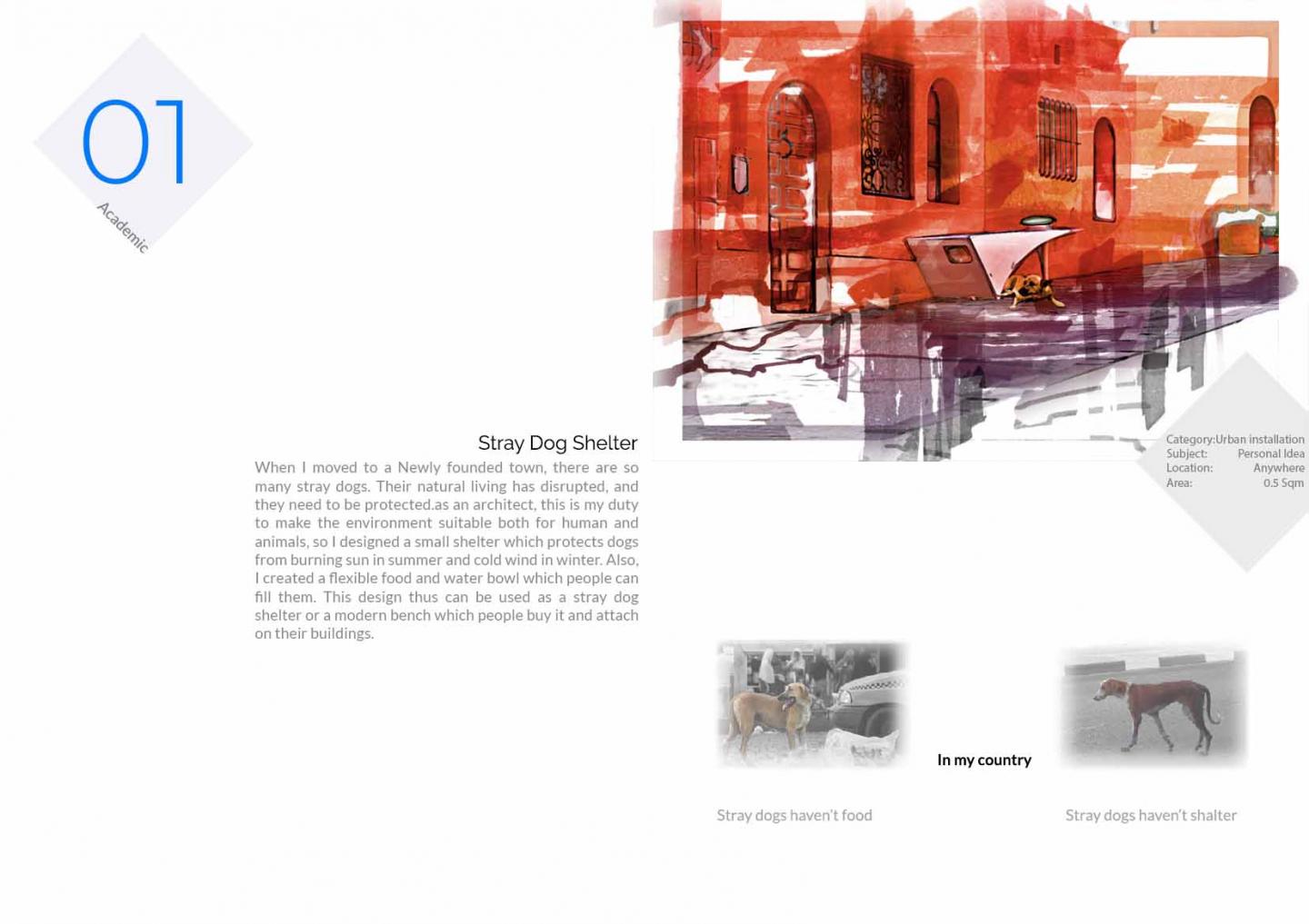 01

Academic

Stray Dog Shelter

When I moved to a Newly founded town, there are so many stray dogs. Their natural living has disrupted, and they need to be protected.as an architect, this is my duty to make the environment suitable both for human and animals, so I designed a small shelter which protects dogs from burning sun in summer and cold wind in winter. Also, I created a flexible food and water bowl which people can fill them. This design thus can be used as a stray dog shelter or a modern bench which people buy it and attach on their buildings.

Category:Urban installation
Subject: Personal Idea
Location: Anywhere
Area: 0.5 Sqm

In my country

Stray dogs haven't food

Stray dogs haven't shalter